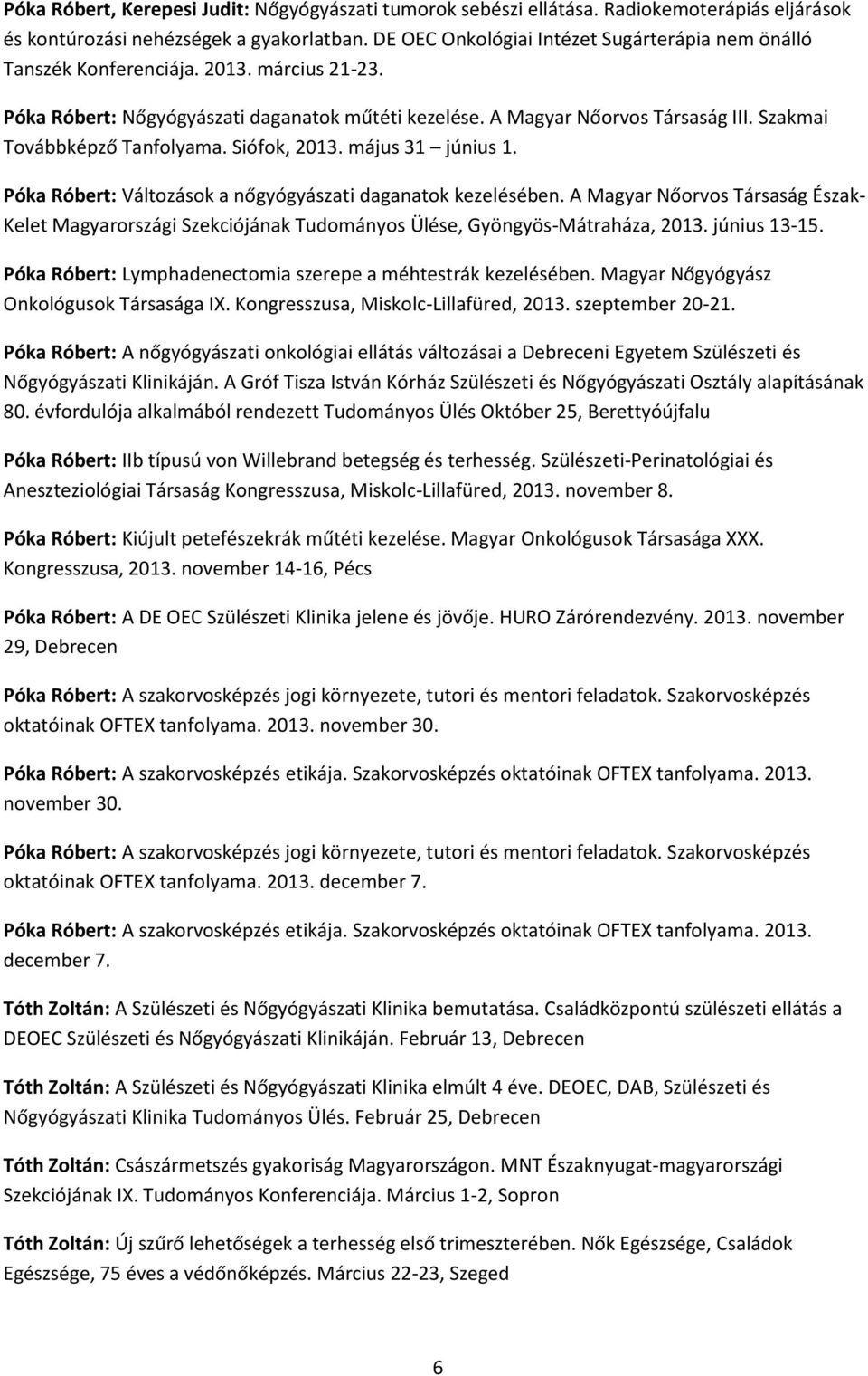 Póka Róbert, Kerepesi Judit: Nőgyógyászati tumorok sebészi ellátása. Radiokemoterápiás eljárások és kontúrozási nehézségek a gyakorlatban. DE OEC Onkológiai Intézet Sugárterápia nem önálló Tanszék Konferenciája. 2013. március 21-23.

Póka Róbert: Nőgyógyászati daganatok műtéti kezelése. A Magyar Nőorvos Társaság III. Szakmai Továbbképző Tanfolyama. Siófok, 2013. május 31 – június 1.

Póka Róbert: Változások a nőgyógyászati daganatok kezelésében. A Magyar Nőorvos Társaság Észak-Kelet Magyarországi Szekciójának Tudományos Ülése, Gyöngyös-Mátraháza, 2013. június 13-15.

Póka Róbert: Lymphadenectomia szerepe a méhtestrák kezelésében. Magyar Nőgyógyász Onkológusok Társasága IX. Kongresszusa, Miskolc-Lillafüred, 2013. szeptember 20-21.

Póka Róbert: A nőgyógyászati onkológiai ellátás változásai a Debreceni Egyetem Szülészeti és Nőgyógyászati Klinikáján. A Gróf Tisza István Kórház Szülészeti és Nőgyógyászati Osztály alapításának 80. évfordulója alkalmából rendezett Tudományos Ülés Október 25, Berettyóújfalu

Póka Róbert: IIb típusú von Willebrand betegség és terhesség. Szülészeti-Perinatológiai és Aneszteziológiai Társaság Kongresszusa, Miskolc-Lillafüred, 2013. november 8.

Póka Róbert: Kiújult petefészekrák műtéti kezelése. Magyar Onkológusok Társasága XXX. Kongresszusa, 2013. november 14-16, Pécs

Póka Róbert: A DE OEC Szülészeti Klinika jelene és jövője. HURO Zárórendezvény. 2013. november 29, Debrecen

Póka Róbert: A szakorvosképzés jogi környezete, tutori és mentori feladatok. Szakorvosképzés oktatóinak OFTEX tanfolyama. 2013. november 30.

Póka Róbert: A szakorvosképzés etikája. Szakorvosképzés oktatóinak OFTEX tanfolyama. 2013. november 30.

Póka Róbert: A szakorvosképzés jogi környezete, tutori és mentori feladatok. Szakorvosképzés oktatóinak OFTEX tanfolyama. 2013. december 7.

Póka Róbert: A szakorvosképzés etikája. Szakorvosképzés oktatóinak OFTEX tanfolyama. 2013. december 7.

Tóth Zoltán: A Szülészeti és Nőgyógyászati Klinika bemutatása. Családközpontú szülészeti ellátás a DEOEC Szülészeti és Nőgyógyászati Klinikáján. Február 13, Debrecen

Tóth Zoltán: A Szülészeti és Nőgyógyászati Klinika elmúlt 4 éve. DEOEC, DAB, Szülészeti és Nőgyógyászati Klinika Tudományos Ülés. Február 25, Debrecen

Tóth Zoltán: Császármetszés gyakoriság Magyarországon. MNT Északnyugat-magyarországi Szekciójának IX. Tudományos Konferenciája. Március 1-2, Sopron

Tóth Zoltán: Új szűrő lehetőségek a terhesség első trimeszterében. Nők Egészsége, Családok Egészsége, 75 éves a védőnőképzés. Március 22-23, Szeged

6